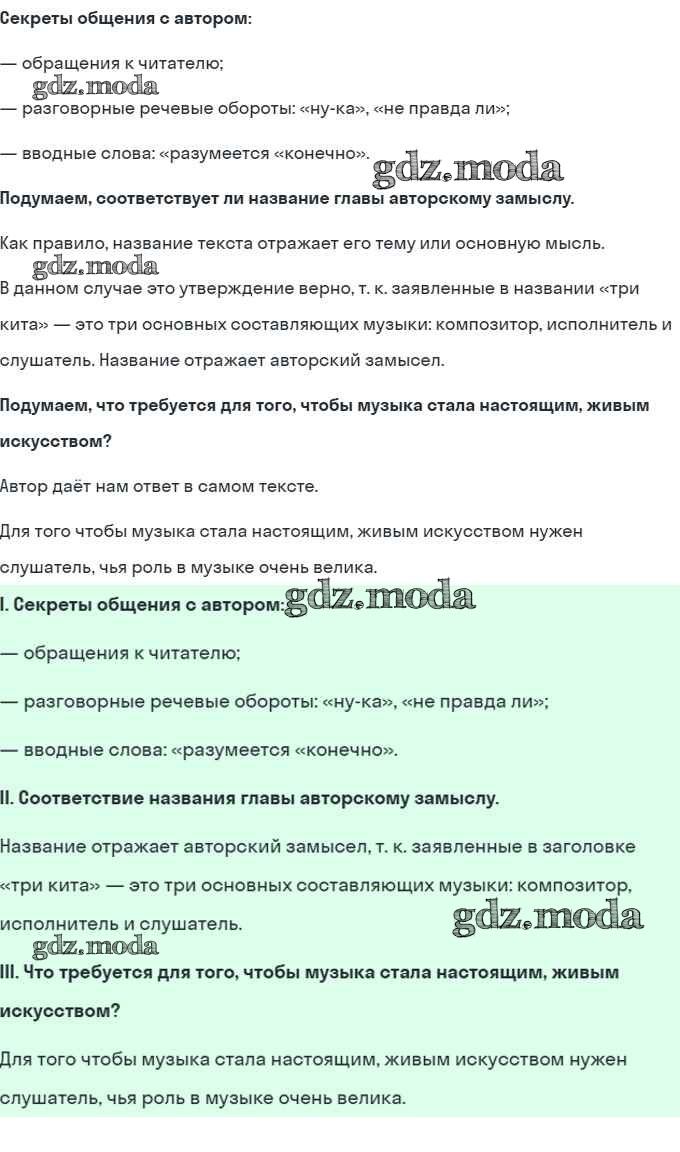 Секреты общения с автором:

— обращения к читателю;

gdz.moda

— разговорные речевые обороты: «ну-ка», «не правда ли»;

— вводные слова: «разумеется «конечно».

gdz.moda

Подумаем, соответствует ли название главы авторскому замыслу.

Как правило, название текста отражает его тему или основную мысль.

gdz.moda

В данном случае это утверждение верно, т. к. заявленные в названии «три кита» — это три основных составляющих музыки: композитор, исполнитель и слушатель. Название отражает авторский замысел.

Подумаем, что требуется для того, чтобы музыка стала настоящим, живым искусством?

Автор даёт нам ответ в самом тексте.

Для того чтобы музыка стала настоящим, живым искусством нужен слушатель, чья роль в музыке очень велика.

I. Секреты общения с автором:

gdz.moda

— обращения к читателю;

— разговорные речевые обороты: «ну-ка», «не правда ли»;

— вводные слова: «разумеется «конечно».

II. Соответствие названия главы авторскому замыслу.

Название отражает авторский замысел, т. к. заявленные в заголовке «три кита» — это три основных составляющих музыки: композитор, исполнитель и слушатель.

gdz.moda

gdz.moda

III. Что требуется для того, чтобы музыка стала настоящим, живым искусством?

Для того чтобы музыка стала настоящим, живым искусством нужен слушатель, чья роль в музыке очень велика.